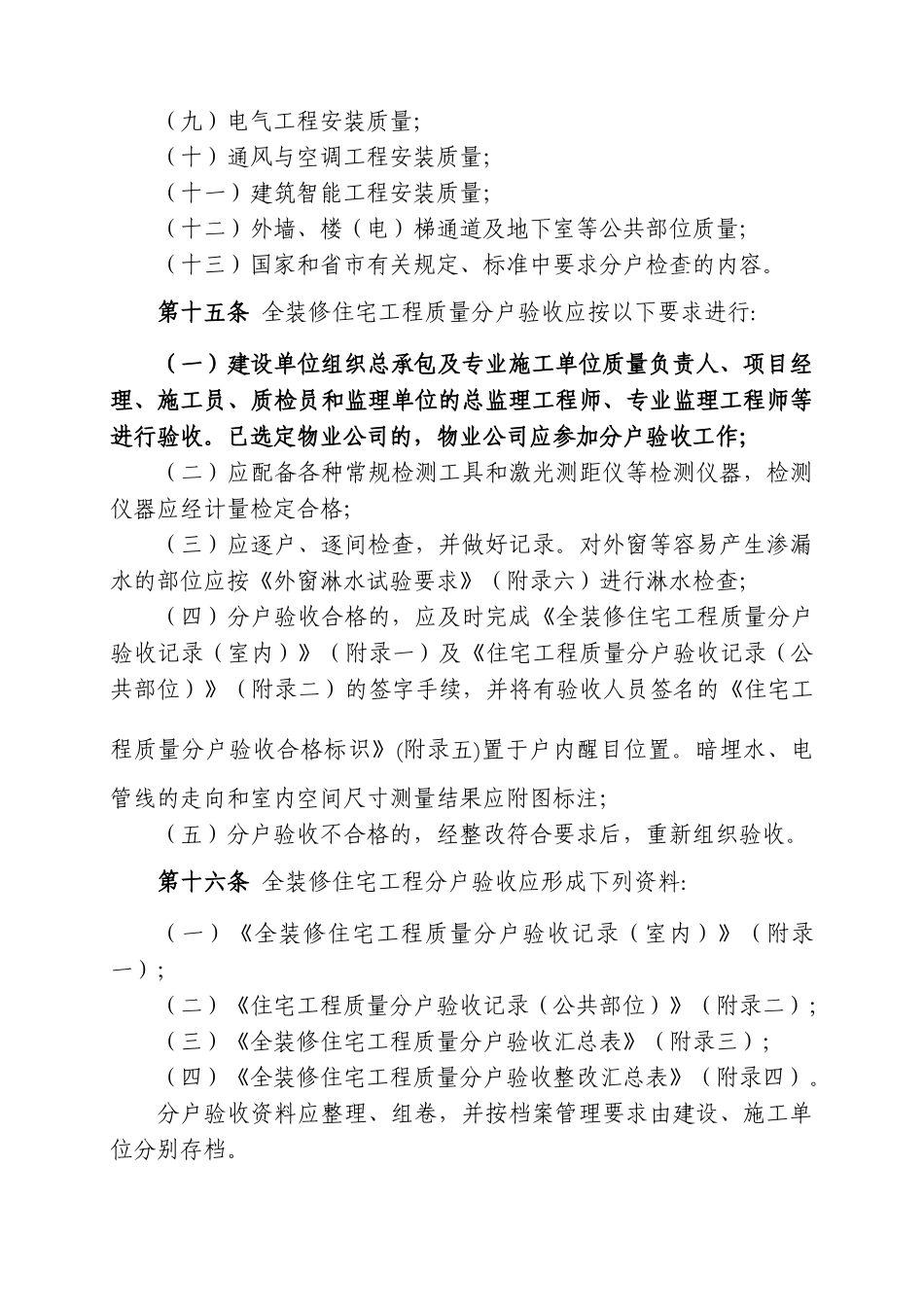 （九）电气工程安装质量;
（十）通风与空调工程安装质量;
（十一）建筑智能工程安装质量;
（十二）外墙、楼（电）梯通道及地下室等公共部位质量;
（十三）国家和省市有关规定、标准中要求分户检查的内容。

第十五条 全装修住宅工程质量分户验收应按以下要求进行:

（一）建设单位组织总承包及专业施工单位质量负责人、项目经理、施工员、质检员和监理单位的总监理工程师、专业监理工程师等进行验收。已选定物业公司的，物业公司应参加分户验收工作;
（二）应配备各种常规检测工具和激光测距仪等检测仪器，检测仪器应经计量检定合格;
（三）应逐户、逐间检查，并做好记录。对外窗等容易产生渗漏水的部位应按《外窗淋水试验要求》（附录六）进行淋水检查;
（四）分户验收合格的，应及时完成《全装修住宅工程质量分户验收记录（室内）》（附录一）及《住宅工程质量分户验收记录（公共部位）》（附录二）的签字手续，并将有验收人员签名的《住宅工程质量分户验收合格标识》(附录五)置于户内醒目位置。暗埋水、电管线的走向和室内空间尺寸测量结果应附图标注;
（五）分户验收不合格的，经整改符合要求后，重新组织验收。

第十六条 全装修住宅工程分户验收应形成下列资料:

（一）《全装修住宅工程质量分户验收记录（室内）》（附录一）;
（二）《住宅工程质量分户验收记录（公共部位）》（附录二）;
（三）《全装修住宅工程质量分户验收汇总表》（附录三）;
（四）《全装修住宅工程质量分户验收整改汇总表》（附录四）。
分户验收资料应整理、组卷，并按档案管理要求由建设、施工单位分别存档。